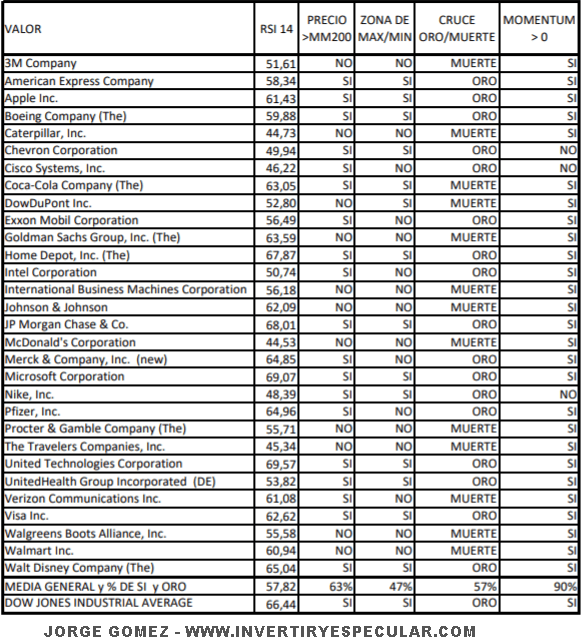 | VALOR | RSI 14 | PRECIO >MM200 | ZONA DE MAX/MIN | CRUCE ORO/MUERTE | MOMENTUM > 0 |
|---|---|---|---|---|---|
| 3M Company | 51,61 | NO | NO | MUERTE | SI |
| American Express Company | 58,34 | SI | SI | ORO | SI |
| Apple Inc. | 61,43 | SI | SI | ORO | SI |
| Boeing Company (The) | 59,88 | SI | SI | ORO | SI |
| Caterpillar, Inc. | 44,73 | NO | NO | MUERTE | SI |
| Chevron Corporation | 49,94 | SI | SI | ORO | NO |
| Cisco Systems, Inc. | 46,22 | SI | NO | ORO | NO |
| Coca-Cola Company (The) | 63,05 | SI | SI | MUERTE | SI |
| DowDuPont Inc. | 52,80 | NO | SI | MUERTE | SI |
| Exxon Mobil Corporation | 56,49 | SI | NO | ORO | SI |
| Goldman Sachs Group, Inc. (The) | 63,59 | NO | NO | MUERTE | SI |
| Home Depot, Inc. (The) | 67,87 | SI | SI | ORO | SI |
| Intel Corporation | 50,74 | SI | NO | ORO | SI |
| International Business Machines Corporation | 56,18 | NO | NO | MUERTE | SI |
| Johnson & Johnson | 62,09 | NO | NO | MUERTE | SI |
| JP Morgan Chase & Co. | 68,01 | SI | SI | ORO | SI |
| McDonald's Corporation | 44,53 | NO | NO | MUERTE | SI |
| Merck & Company, Inc. (new) | 64,85 | SI | NO | ORO | SI |
| Microsoft Corporation | 69,07 | SI | SI | ORO | SI |
| Nike, Inc. | 48,39 | SI | SI | ORO | NO |
| Pfizer, Inc. | 64,96 | SI | NO | ORO | SI |
| Procter & Gamble Company (The) | 55,71 | NO | NO | MUERTE | SI |
| The Travelers Companies, Inc. | 45,34 | NO | NO | MUERTE | SI |
| United Technologies Corporation | 69,57 | SI | SI | ORO | SI |
| UnitedHealth Group Incorporated (DE) | 53,82 | SI | SI | ORO | SI |
| Verizon Communications Inc. | 61,08 | SI | NO | MUERTE | SI |
| Visa Inc. | 62,62 | SI | SI | ORO | SI |
| Walgreens Boots Alliance, Inc. | 55,58 | NO | NO | MUERTE | SI |
| Walmart Inc. | 60,94 | NO | NO | MUERTE | SI |
| Walt Disney Company (The) | 65,04 | SI | SI | ORO | SI |
| MEDIA GENERAL y % DE SI y ORO | 57,82 | 63% | 47% | 57% | 90% |
| DOW JONES INDUSTRIAL AVERAGE | 66,44 | SI | SI | ORO | SI |

JORGE GOMEZ - WWW.INVERTIRYESPECULAR.COM